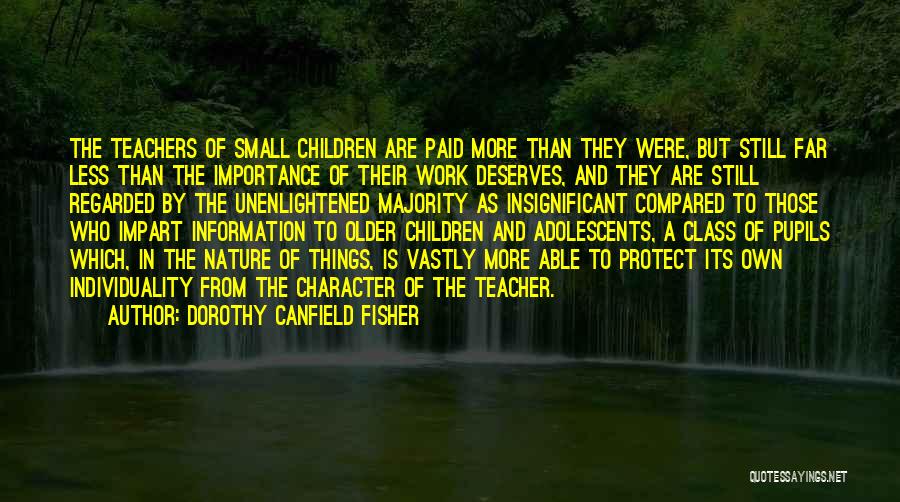 THE TEACHERS OF SMALL CHILDREN ARE PAID MORE THAN THEY WERE, BUT STILL FAR LESS THAN THE IMPORTANCE OF THEIR WORK DESERVES, AND THEY ARE STILL REGARDED BY THE UNENLIGHTENED MAJORITY AS INSIGNIFICANT COMPARED TO THOSE WHO IMPART INFORMATION TO OLDER CHILDREN AND ADOLESCENTS, A CLASS OF PUPILS WHICH, IN THE NATURE OF THINGS, IS VASTLY MORE ABLE TO PROTECT ITS OWN INDIVIDUALITY FROM THE CHARACTER OF THE TEACHER.

AUTHOR: DOROTHY CANFIELD FISHER

QUOTESSAYINGS.NET